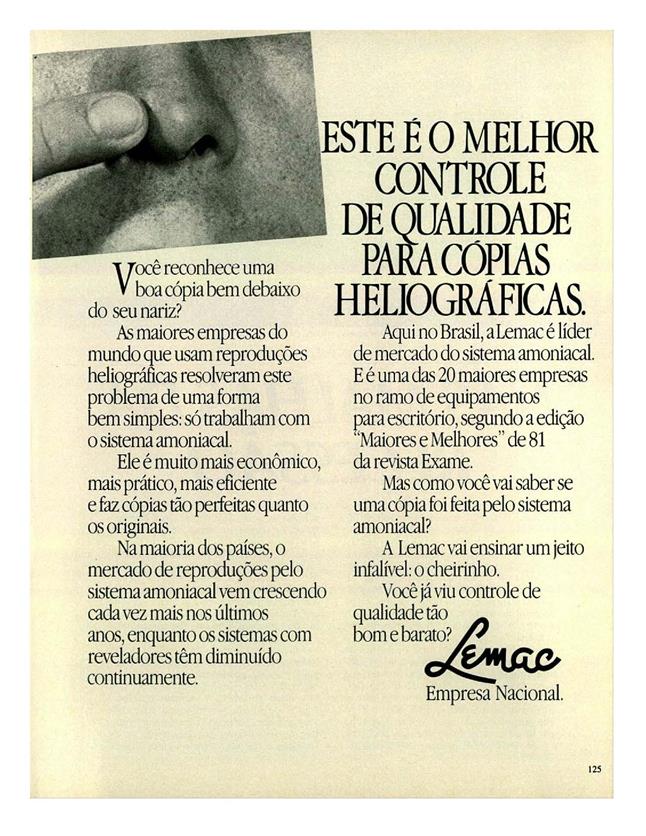 ESTE É O MELHOR CONTROLE DE QUALIDADE PARA CÓPIAS HELIOGRÁFICAS.

Você reconhece uma boa cópia bem debaixo do seu nariz?

As maiores empresas do mundo que usam reproduções heliográficas resolveram este problema de uma forma bem simples: só trabalham com o sistema amoniacal.

Ele é muito mais econômico, mais prático, mais eficiente e faz cópias tão perfeitas quanto os originais.

Na maioria dos países, o mercado de reproduções pelo sistema amoniacal vem crescendo cada vez mais nos últimos anos, enquanto os sistemas com reveladores têm diminuído continuamente.

Aqui no Brasil, a Lemac é líder de mercado do sistema amoniacal. E é uma das 20 maiores empresas no ramo de equipamentos para escritório, segundo a edição "Maiores e Melhores" de 81 da revista Exame.

Mas como você vai saber se uma cópia foi feita pelo sistema amoniacal?

A Lemac vai ensinar um jeito infalível: o cheirinho.

Você já viu controle de qualidade tão bom e barato?

Lemac
Empresa Nacional.

125